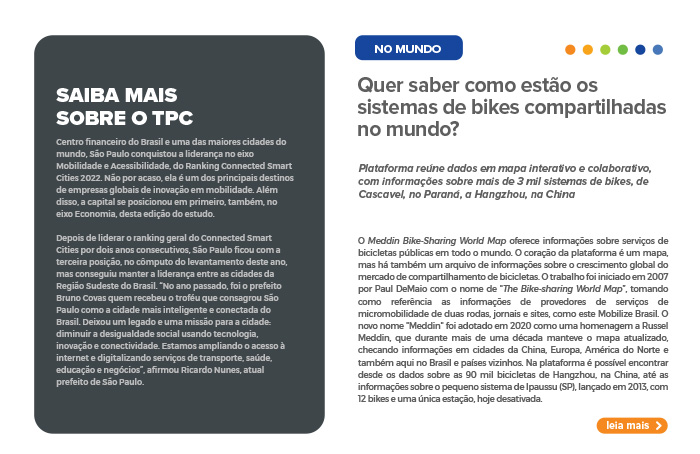 SAIBA MAIS SOBRE O TPC

Centro financeiro do Brasil e uma das maiores cidades do mundo, São Paulo conquistou a liderança no eixo Mobilidade e Acessibilidade, do Ranking Connected Smart Cities 2022. Não por acaso, ela é um dos principais destinos de empresas globais de inovação em mobilidade. Além disso, a capital se posicionou em primeiro, também, no eixo Economia, desta edição do estudo.

Depois de liderar o ranking geral do Connected Smart Cities por dois anos consecutivos, São Paulo ficou com a terceira posição, no cômputo do levantamento deste ano, mas conseguiu manter a liderança entre as cidades da Região Sudeste do Brasil. "No ano passado, foi o prefeito Bruno Covas quem recebeu o troféu que consagrou São Paulo como a cidade mais inteligente e conectada do Brasil. Deixou um legado e uma missão para a cidade: diminuir a desigualdade social usando tecnologia, inovação e conectividade. Estamos ampliando o acesso à internet e digitalizando serviços de transporte, saúde, educação e negócios", afirmou Ricardo Nunes, atual prefeito de São Paulo.

NO MUNDO

Quer saber como estão os sistemas de bikes compartilhadas no mundo?

Plataforma reúne dados em mapa interativo e colaborativo, com informações sobre mais de 3 mil sistemas de bikes, de Cascavel, no Paraná, a Hangzhou, na China

O Meddin Bike-Sharing World Map oferece informações sobre serviços de bicicletas públicas em todo o mundo. O coração da plataforma é um mapa, mas há também um arquivo de informações sobre o crescimento global do mercado de compartilhamento de bicicletas. O trabalho foi iniciado em 2007 por Paul DeMaio com o nome de "The Bike-sharing World Map", tomando como referência as informações de provedores de serviços de micromobilidade de duas rodas, jornais e sites, como este Mobilize Brasil. O novo nome "Meddin" foi adotado em 2020 como uma homenagem a Russel Meddin, que durante mais de uma década manteve o mapa atualizado, checando informações em cidades da China, Europa, América do Norte e também aqui no Brasil e países vizinhos. Na plataforma é possível encontrar desde os dados sobre as 90 mil bicicletas de Hangzhou, na China, até as informações sobre o pequeno sistema de Ipaussu (SP), lançado em 2013, com 12 bikes e uma única estação, hoje desativada.

leia mais